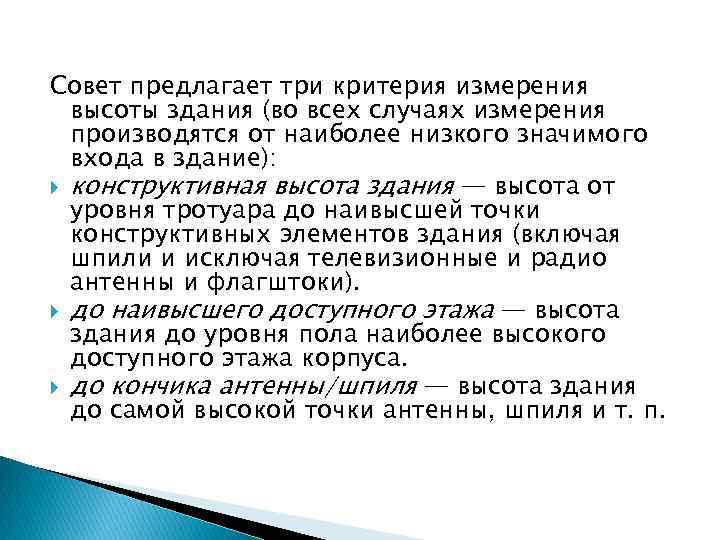 Совет предлагает три критерия измерения высоты здания (во всех случаях измерения производятся от наиболее низкого значимого входа в здание):

конструктивная высота здания — высота от уровня тротуара до наивысшей точки конструктивных элементов здания (включая шпили и исключая телевизионные и радио антенны и флагштоки).

до наивысшего доступного этажа — высота здания до уровня пола наиболее высокого доступного этажа корпуса.

до кончика антенны/шпиля — высота здания до самой высокой точки антенны, шпиля и т. п.